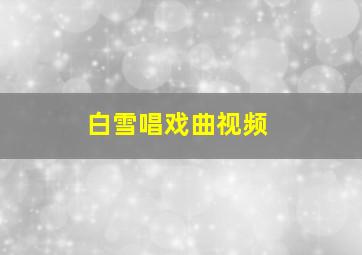 白雪唱戏曲视频